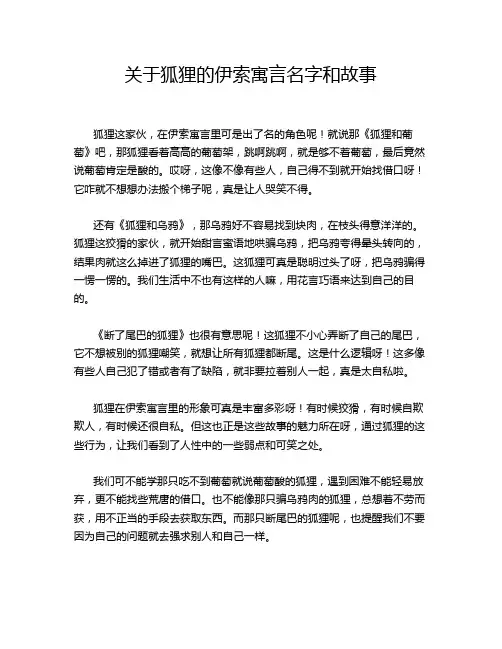 关于狐狸的伊索寓言名字和故事

狐狸这家伙，在伊索寓言里可是出了名的角色呢！就说那《狐狸和葡萄》吧，那狐狸看着高高的葡萄架，跳啊跳啊，就是够不着葡萄，最后竟然说葡萄肯定是酸的。哎呀，这像不像有些人，自己得不到就开始找借口呀！它咋就不想想办法搬个梯子呢，真是让人哭笑不得。

还有《狐狸和乌鸦》，那乌鸦好不容易找到块肉，在枝头得意洋洋的。狐狸这狡猾的家伙，就开始甜言蜜语地哄骗乌鸦，把乌鸦夸得晕头转向的，结果肉就这么掉进了狐狸的嘴巴。这狐狸可真是聪明过头了呀，把乌鸦骗得一愣一愣的。我们生活中不也有这样的人嘛，用花言巧语来达到自己的目的。

《断了尾巴的狐狸》也很有意思呢！这狐狸不小心弄断了自己的尾巴，它不想被别的狐狸嘲笑，就想让所有狐狸都断尾。这是什么逻辑呀！这多像有些人自己犯了错或者有了缺陷，就非要拉着别人一起，真是太自私啦。

狐狸在伊索寓言里的形象可真是丰富多彩呀！有时候狡猾，有时候自欺欺人，有时候还很自私。但这也正是这些故事的魅力所在呀，通过狐狸的这些行为，让我们看到了人性中的一些弱点和可笑之处。

我们可不能学那只吃不到葡萄就说葡萄酸的狐狸，遇到困难不能轻易放弃，更不能找些荒唐的借口。也不能像那只骗乌鸦肉的狐狸，总想着不劳而获，用不正当的手段去获取东西。而那只断尾巴的狐狸呢，也提醒我们不要因为自己的问题就去强求别人和自己一样。